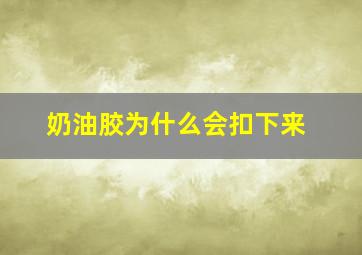 奶油胶为什么会扣下来